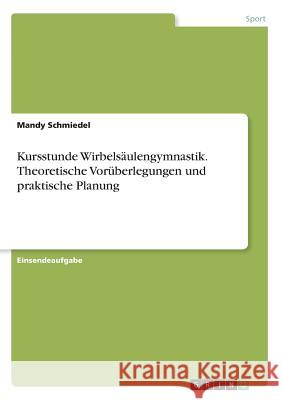 Sport

Mandy Schmiedel

Kursstunde Wirbelsäulengymnastik. Theoretische Vorüberlegungen und praktische Planung

Einsendeaufgabe

Kraina Książek